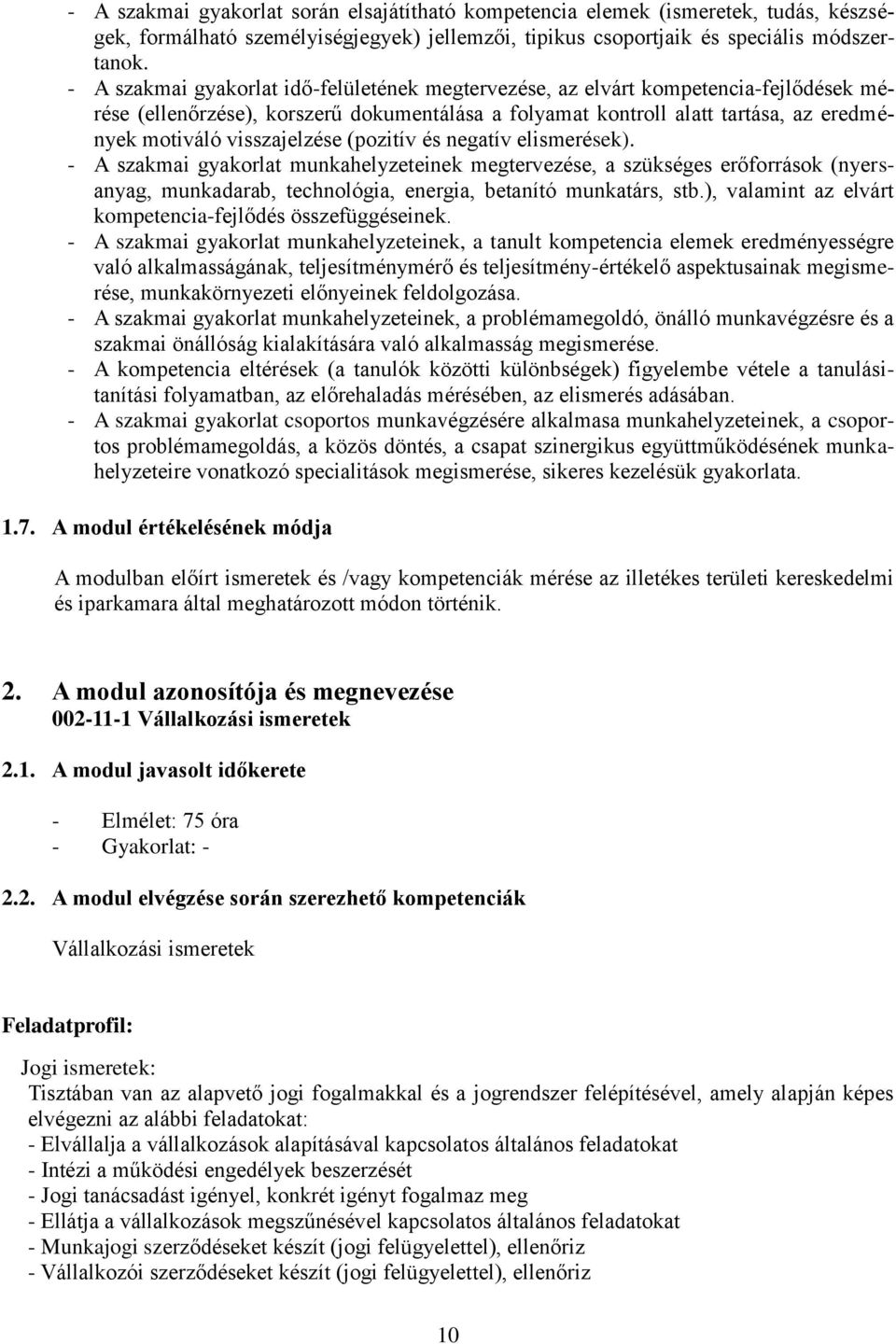 - A szakmai gyakorlat során elsajátítható kompetencia elemek (ismeretek, tudás, készségek, formálható személyiségjegyek) jellemzői, tipikus csoportjaik és speciális módszertanok.
- A szakmai gyakorlat idő-felületének megtervezése, az elvárt kompetencia-fejlődések mérése (ellenőrzése), korszerű dokumentálása a folyamat kontroll alatt tartása, az eredmények motiváló visszajelzése (pozitív és negatív elismerések).
- A szakmai gyakorlat munkahelyzeteinek megtervezése, a szükséges erőforrások (nyersanyag, munkadarab, technológia, energia, betanító munkatárs, stb.), valamint az elvárt kompetencia-fejlődés összefüggéseinek.
- A szakmai gyakorlat munkahelyzeteinek, a tanult kompetencia elemek eredményességre való alkalmasságának, teljesítménymérő és teljesítmény-értékelő aspektusainak megismerése, munkakörnyezeti előnyeinek feldolgozása.
- A szakmai gyakorlat munkahelyzeteinek, a problémamegoldó, önálló munkavégzésre és a szakmai önállóság kialakítására való alkalmasság megismerése.
- A kompetencia eltérések (a tanulók közötti különbségek) figyelembe vétele a tanulási-tanítási folyamatban, az előrehaladás mérésében, az elismerés adásában.
- A szakmai gyakorlat csoportos munkavégzésére alkalmasa munkahelyzeteinek, a csoportos problémamegoldás, a közös döntés, a csapat szinergikus együttműködésének munkahelyzeteire vonatkozó specialitások megismerése, sikeres kezelésük gyakorlata.

1.7. A modul értékelésének módja

A modulban előírt ismeretek és /vagy kompetenciák mérése az illetékes területi kereskedelmi és iparkamara által meghatározott módon történik.

2. A modul azonosítója és megnevezése
002-11-1 Vállalkozási ismeretek

2.1. A modul javasolt időkerete

- Elmélet: 75 óra
- Gyakorlat: -

2.2. A modul elvégzése során szerezhető kompetenciák

Vállalkozási ismeretek

Feladatprofil:

Jogi ismeretek:
Tisztában van az alapvető jogi fogalmakkal és a jogrendszer felépítésével, amely alapján képes elvégezni az alábbi feladatokat:
- Elvállalja a vállalkozások alapításával kapcsolatos általános feladatokat
- Intézi a működési engedélyek beszerzését
- Jogi tanácsadást igényel, konkrét igényt fogalmaz meg
- Ellátja a vállalkozások megszűnésével kapcsolatos általános feladatokat
- Munkajogi szerződéseket készít (jogi felügyelettel), ellenőriz
- Vállalkozói szerződéseket készít (jogi felügyelettel), ellenőriz

10